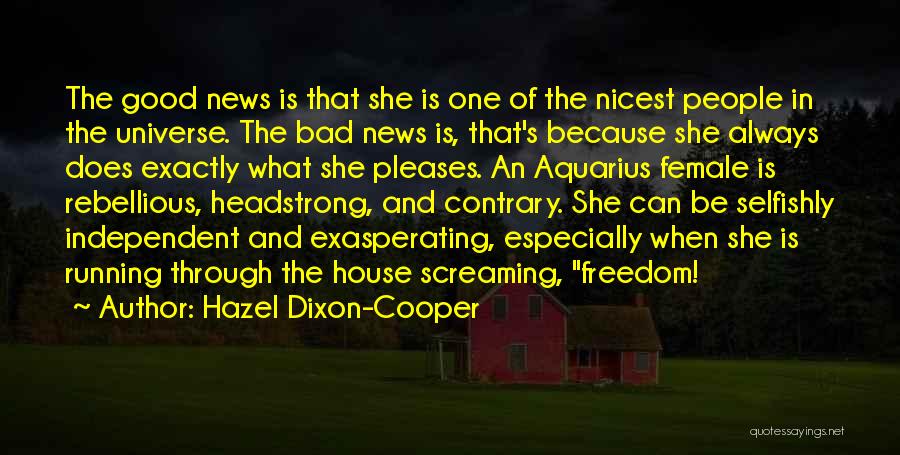 The good news is that she is one of the nicest people in the universe. The bad news is, that's because she always does exactly what she pleases. An Aquarius female is rebellious, headstrong, and contrary. She can be selfishly independent and exasperating, especially when she is running through the house screaming, "freedom!

~ Author: Hazel Dixon-Cooper

quotessayings.net